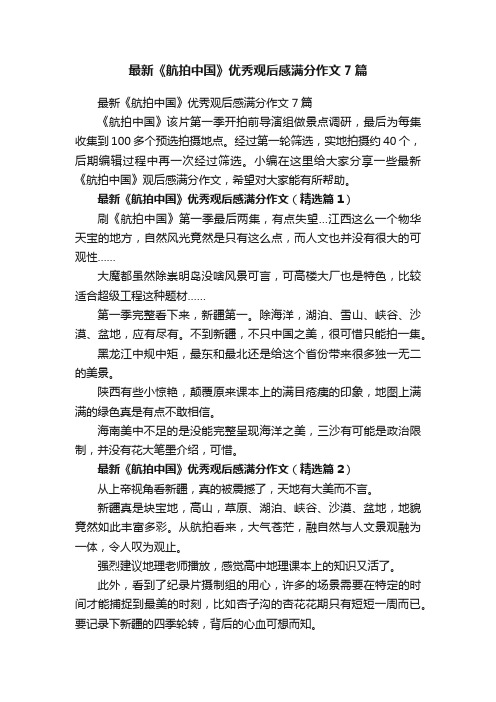 最新《航拍中国》优秀观后感满分作文7篇

最新《航拍中国》优秀观后感满分作文7篇

《航拍中国》该片第一季开拍前导演组做景点调研，最后为每集收集到100多个预选拍摄地点。经过第一轮筛选，实地拍摄约40个，后期编辑过程中再一次经过筛选。小编在这里给大家分享一些最新《航拍中国》观后感满分作文，希望对大家能有所帮助。

最新《航拍中国》优秀观后感满分作文（精选篇1）

刷《航拍中国》第一季最后两集，有点失望...江西这么一个物华天宝的地方，自然风光竟然是只有这么点，而人文也并没有很大的可观性......

大魔都虽然除崇明岛没啥风景可言，可高楼大厂也是特色，比较适合超级工程这种题材......

第一季完整看下来，新疆第一。除海洋，湖泊、雪山、峡谷、沙漠、盆地，应有尽有。不到新疆，不只中国之美，很可惜只能拍一集。

黑龙江中规中矩，最东和最北还是给这个省份带来很多独一无二的美景。

陕西有些小惊艳，颠覆原来课本上的满目疮痍的印象，地图上满满的绿色真是有点不敢相信。

海南美中不足的是没能完整呈现海洋之美，三沙有可能是政治限制，并没有花大笔墨介绍，可惜。

最新《航拍中国》优秀观后感满分作文（精选篇2）

从上帝视角看新疆，真的被震撼了，天地有大美而不言。

新疆真是块宝地，高山，草原、湖泊、峡谷、沙漠、盆地，地貌竟然如此丰富多彩。从航拍看来，大气苍茫，融自然与人文景观融为一体，令人叹为观止。

强烈建议地理老师播放，感觉高中地理课本上的知识又活了。

此外，看到了纪录片摄制组的用心，许多的场景需要在特定的时间才能捕捉到最美的时刻，比如杏子沟的杏花花期只有短短一周而已。要记录下新疆的四季轮转，背后的心血可想而知。